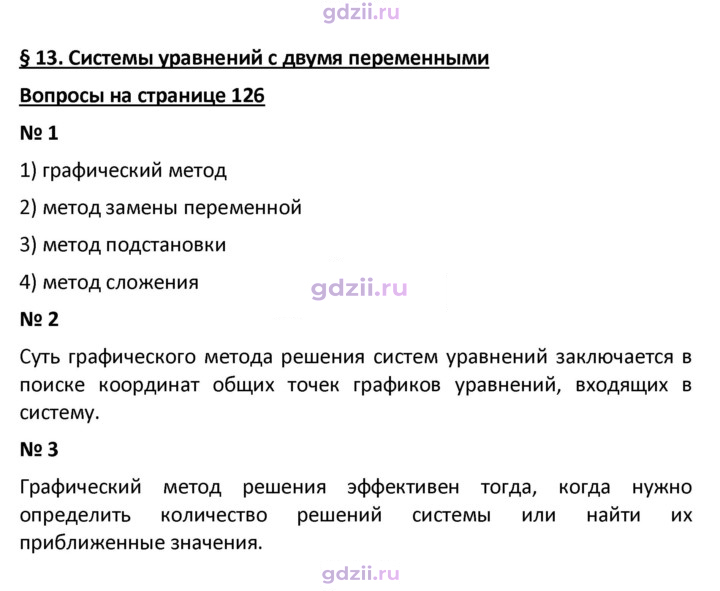 § 13. Системы уравнений с двумя переменными

Вопросы на странице 126

№ 1

1) графический метод

2) метод замены переменной

3) метод подстановки

4) метод сложения

№ 2

Суть графического метода решения систем уравнений заключается в поиске координат общих точек графиков уравнений, входящих в систему.

№ 3

Графический метод решения эффективен тогда, когда нужно определить количество решений системы или найти их приближенные значения.

gdzii.ru